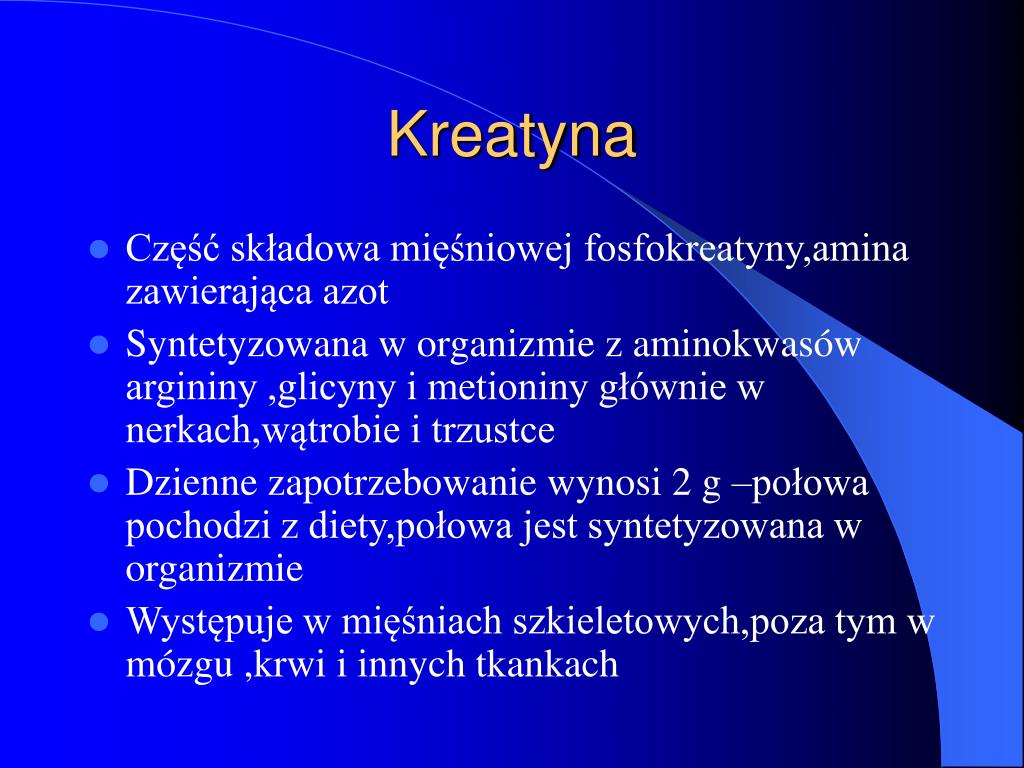 Kreatyna

- Część składowa mięśniowej fosfokreatyny,amina zawierająca azot
- Syntetyzowana w organizmie z aminokwasów argininy ,glicyny i metioniny głównie w nerkach,wątrobie i trzustce
- Dzienne zapotrzebowanie wynosi 2 g –połowa pochodzi z diety,połowa jest syntetyzowana w organizmie
- Występuje w mięśniach szkieletowych,poza tym w mózgu ,krwi i innych tkankach